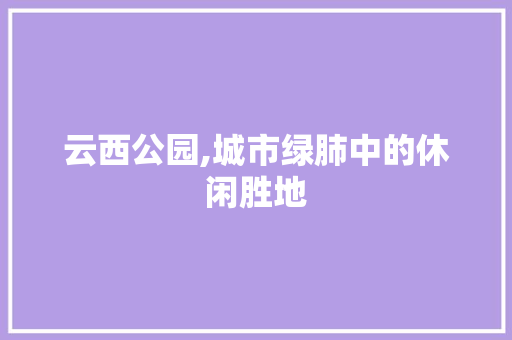 云西公园,城市绿肺中的休闲胜地